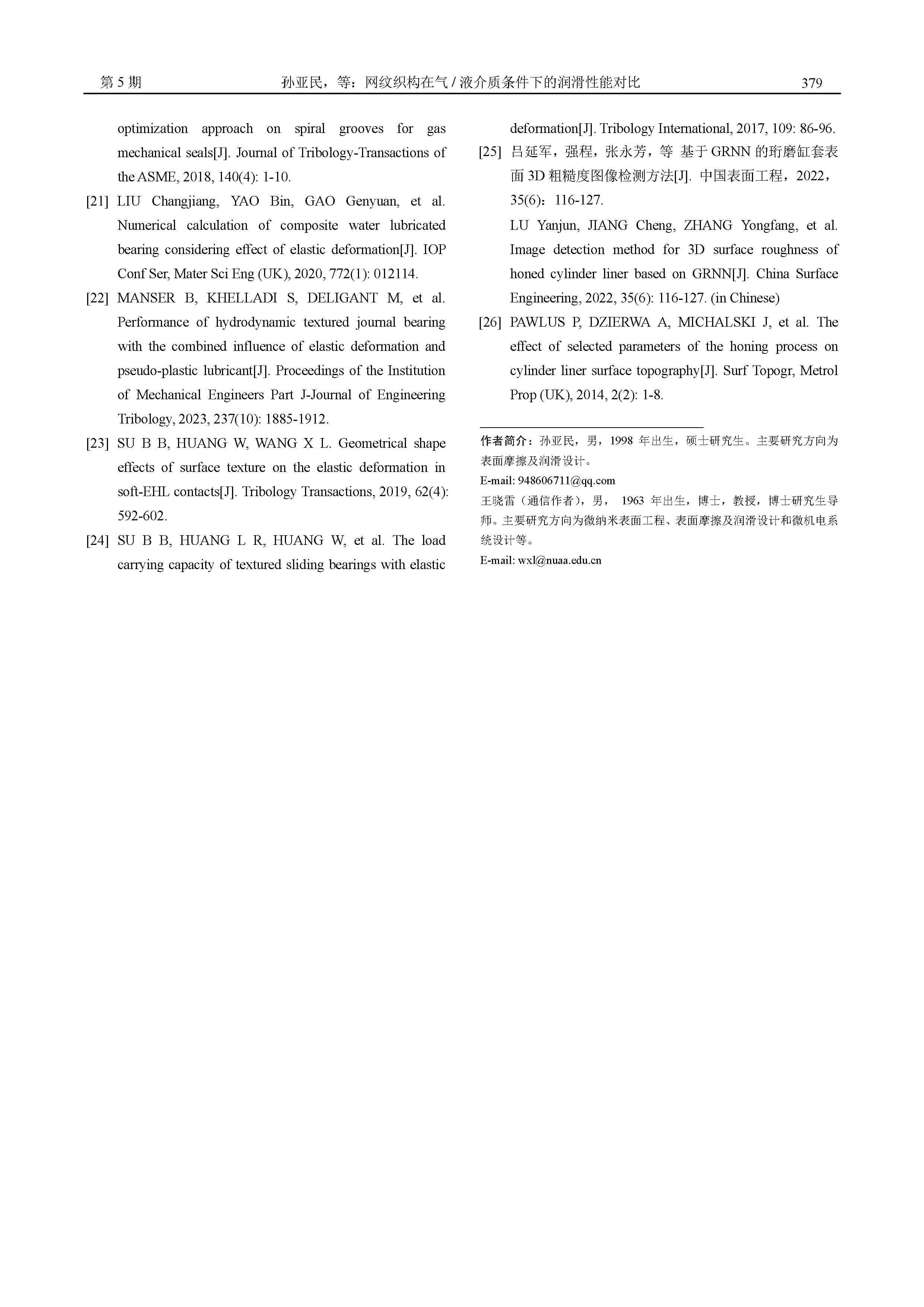 第 5 期　　孙亚民，等：网纹织构在气 / 液介质条件下的润滑性能对比　　379

optimization approach on spiral grooves for gas mechanical seals[J]. Journal of Tribology-Transactions of the ASME, 2018, 140(4): 1-10.

[21] LIU Changjiang, YAO Bin, GAO Genyuan, et al. Numerical calculation of composite water lubricated bearing considering effect of elastic deformation[J]. IOP Conf Ser, Mater Sci Eng (UK), 2020, 772(1): 012114.

[22] MANSER B, KHELLADI S, DELIGANT M, et al. Performance of hydrodynamic textured journal bearing with the combined influence of elastic deformation and pseudo-plastic lubricant[J]. Proceedings of the Institution of Mechanical Engineers Part J-Journal of Engineering Tribology, 2023, 237(10): 1885-1912.

[23] SU B B, HUANG W, WANG X L. Geometrical shape effects of surface texture on the elastic deformation in soft-EHL contacts[J]. Tribology Transactions, 2019, 62(4): 592-602.

[24] SU B B, HUANG L R, HUANG W, et al. The load carrying capacity of textured sliding bearings with elastic deformation[J]. Tribology International, 2017, 109: 86-96.

[25] 吕延军，强程，张永芳，等 基于 GRNN 的珩磨缸套表面 3D 粗糙度图像检测方法[J]. 中国表面工程，2022，35(6)：116-127.

LU Yanjun, JIANG Cheng, ZHANG Yongfang, et al. Image detection method for 3D surface roughness of honed cylinder liner based on GRNN[J]. China Surface Engineering, 2022, 35(6): 116-127. (in Chinese)

[26] PAWLUS P, DZIERWA A, MICHALSKI J, et al. The effect of selected parameters of the honing process on cylinder liner surface topography[J]. Surf Topogr, Metrol Prop (UK), 2014, 2(2): 1-8.

作者简介：孙亚民，男，1998 年出生，硕士研究生。主要研究方向为表面摩擦及润滑设计。
E-mail: 948606711@qq.com
王晓雷（通信作者），男， 1963 年出生，博士，教授，博士研究生导师。主要研究方向为微纳米表面工程、表面摩擦及润滑设计和微机电系统设计等。
E-mail: wxl@nuaa.edu.cn